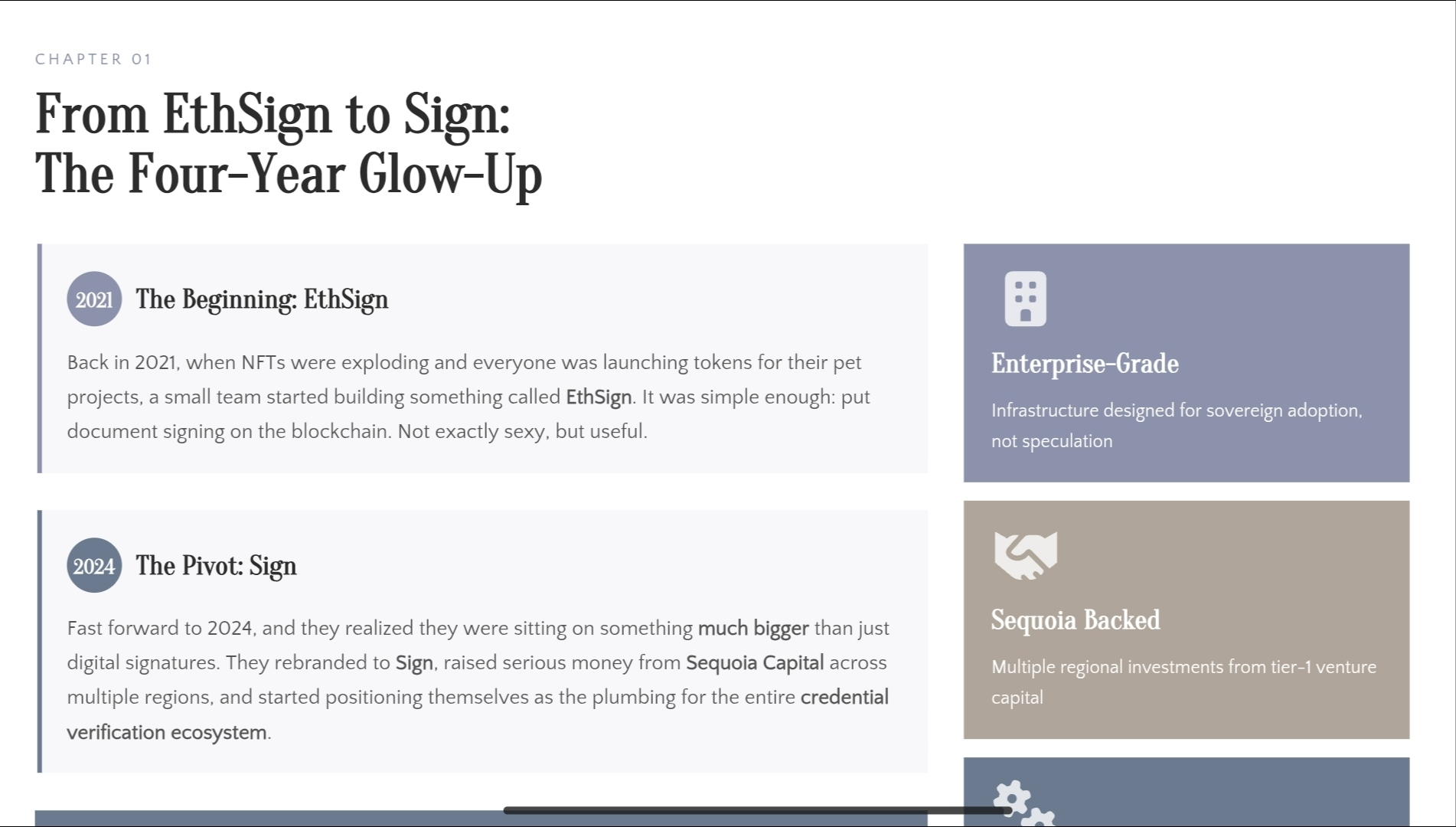 CHAPTER 01

From EthSign to Sign:
The Four-Year Glow-Up

2021 The Beginning: EthSign

Back in 2021, when NFTs were exploding and everyone was launching tokens for their pet projects, a small team started building something called EthSign. It was simple enough: put document signing on the blockchain. Not exactly sexy, but useful.

2024 The Pivot: Sign

Fast forward to 2024, and they realized they were sitting on something much bigger than just digital signatures. They rebranded to Sign, raised serious money from Sequoia Capital across multiple regions, and started positioning themselves as the plumbing for the entire credential verification ecosystem.

Enterprise-Grade

Infrastructure designed for sovereign adoption, not speculation

Sequoia Backed

Multiple regional investments from tier-1 venture capital